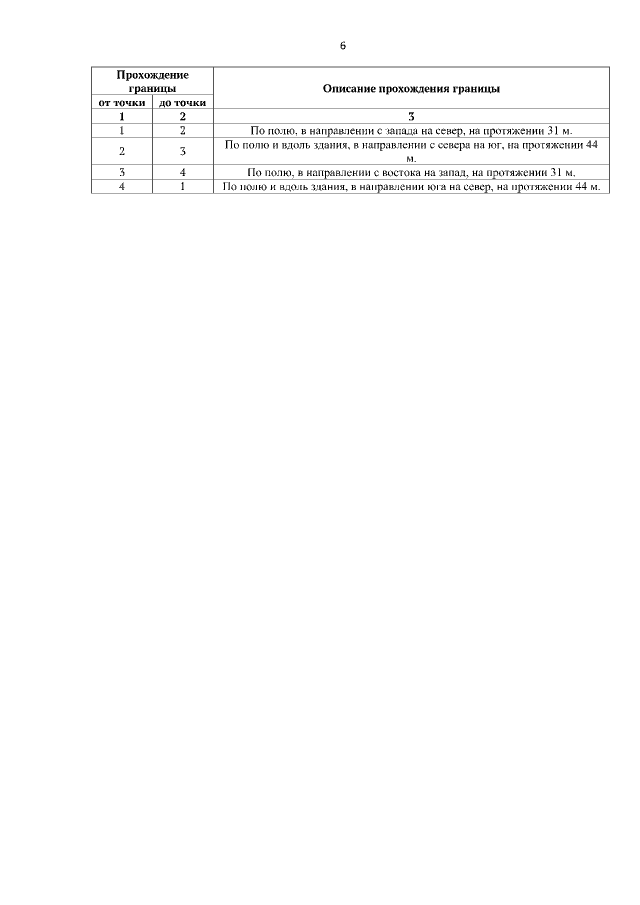 6

| Прохождение границы | | Описание прохождения границы |
|---|---|---|
| от точки | до точки | |
| 1 | 2 | 3 |
| 1 | 2 | По полю, в направлении с запада на север, на протяжении 31 м. |
| 2 | 3 | По полю и вдоль здания, в направлении с севера на юг, на протяжении 44 м. |
| 3 | 4 | По полю, в направлении с востока на запад, на протяжении 31 м. |
| 4 | 1 | По полю и вдоль здания, в направлении юга на север, на протяжении 44 м. |